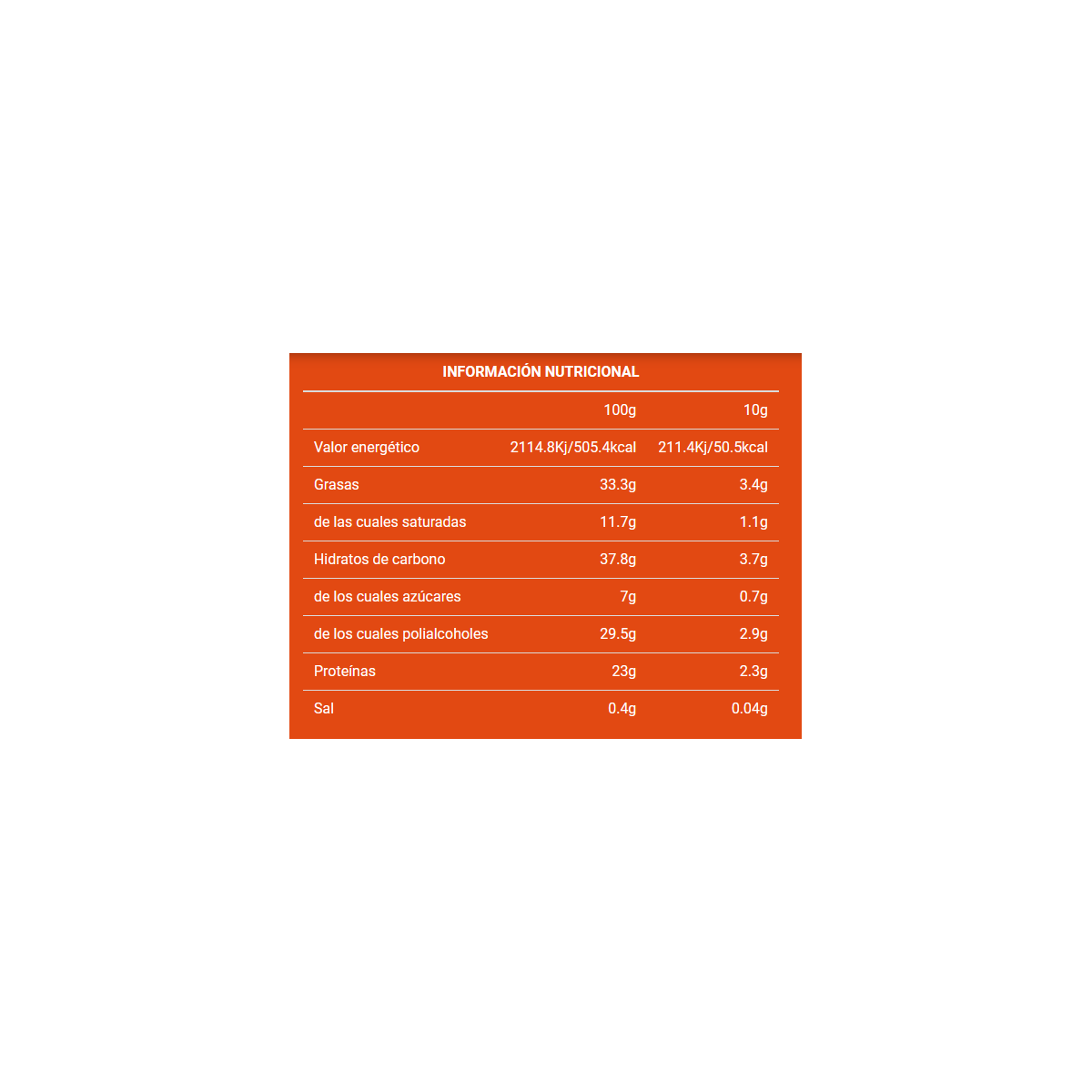 INFORMACIÓN NUTRICIONAL

| | 100g | 10g |
|---|---|---|
| Valor energético | 2114.8Kj/505.4kcal | 211.4Kj/50.5kcal |
| Grasas | 33.3g | 3.4g |
| de las cuales saturadas | 11.7g | 1.1g |
| Hidratos de carbono | 37.8g | 3.7g |
| de los cuales azúcares | 7g | 0.7g |
| de los cuales polialcoholes | 29.5g | 2.9g |
| Proteínas | 23g | 2.3g |
| Sal | 0.4g | 0.04g |